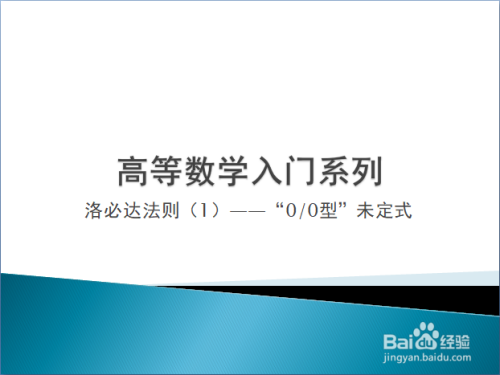 高等数学入门系列

洛必达法则（1）——“0/0型”未定式

Baidu经验
jingyan.baidu.com